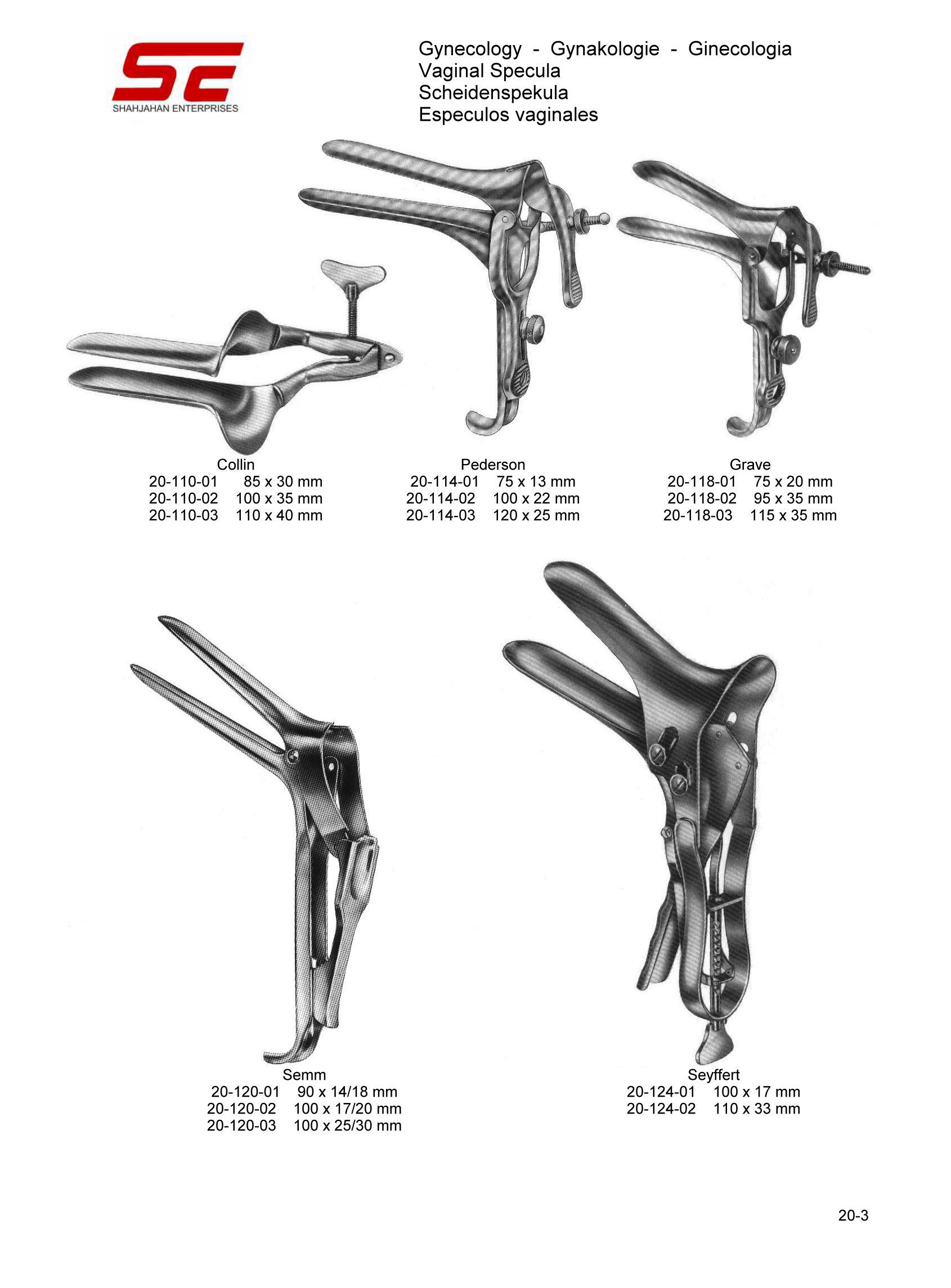 SE
SHAHJAHAN ENTERPRISES

Gynecology - Gynakologie - Ginecologia
Vaginal Specula
Scheidenspekula
Especulos vaginales

Collin
20-110-01 85 x 30 mm
20-110-02 100 x 35 mm
20-110-03 110 x 40 mm

Pederson
20-114-01 75 x 13 mm
20-114-02 100 x 22 mm
20-114-03 120 x 25 mm

Grave
20-118-01 75 x 20 mm
20-118-02 95 x 35 mm
20-118-03 115 x 35 mm

Semm
20-120-01 90 x 14/18 mm
20-120-02 100 x 17/20 mm
20-120-03 100 x 25/30 mm

Seyffert
20-124-01 100 x 17 mm
20-124-02 110 x 33 mm

20-3